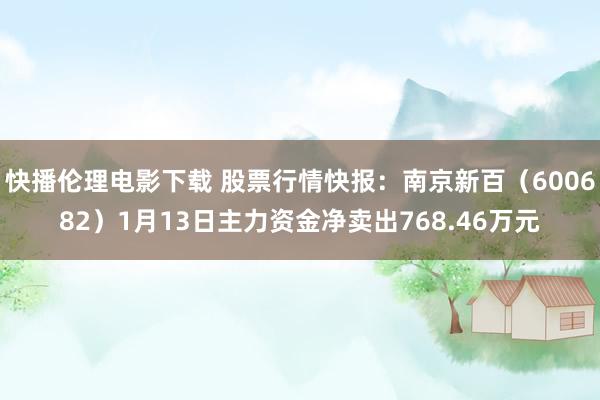 快播伦理电影下载 股票行情快报：南京新百（600682）1月13日主力资金净卖出768.46万元